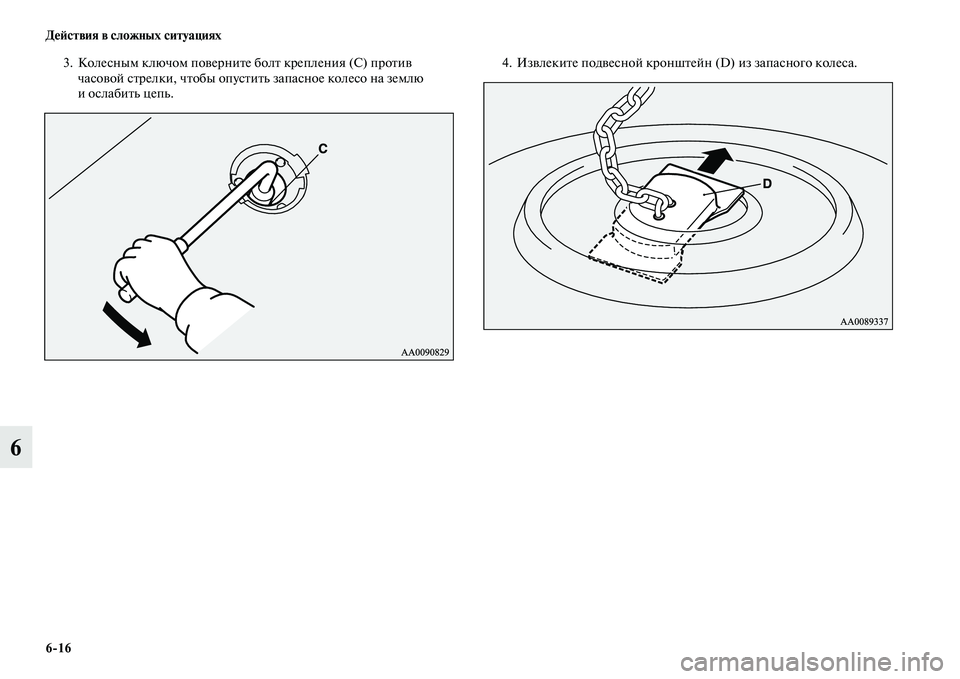 Действия в сложных ситуациях

3. Колесным ключом поверните болт крепления (C) против часовой стрелки, чтобы опустить запасное колесо на землю и ослабить цепь.

C

AA0090829

4. Извлеките подвесной кронштейн (D) из запасного колеса.

D

AA0089337

6

6-16

carmanualsonline.info